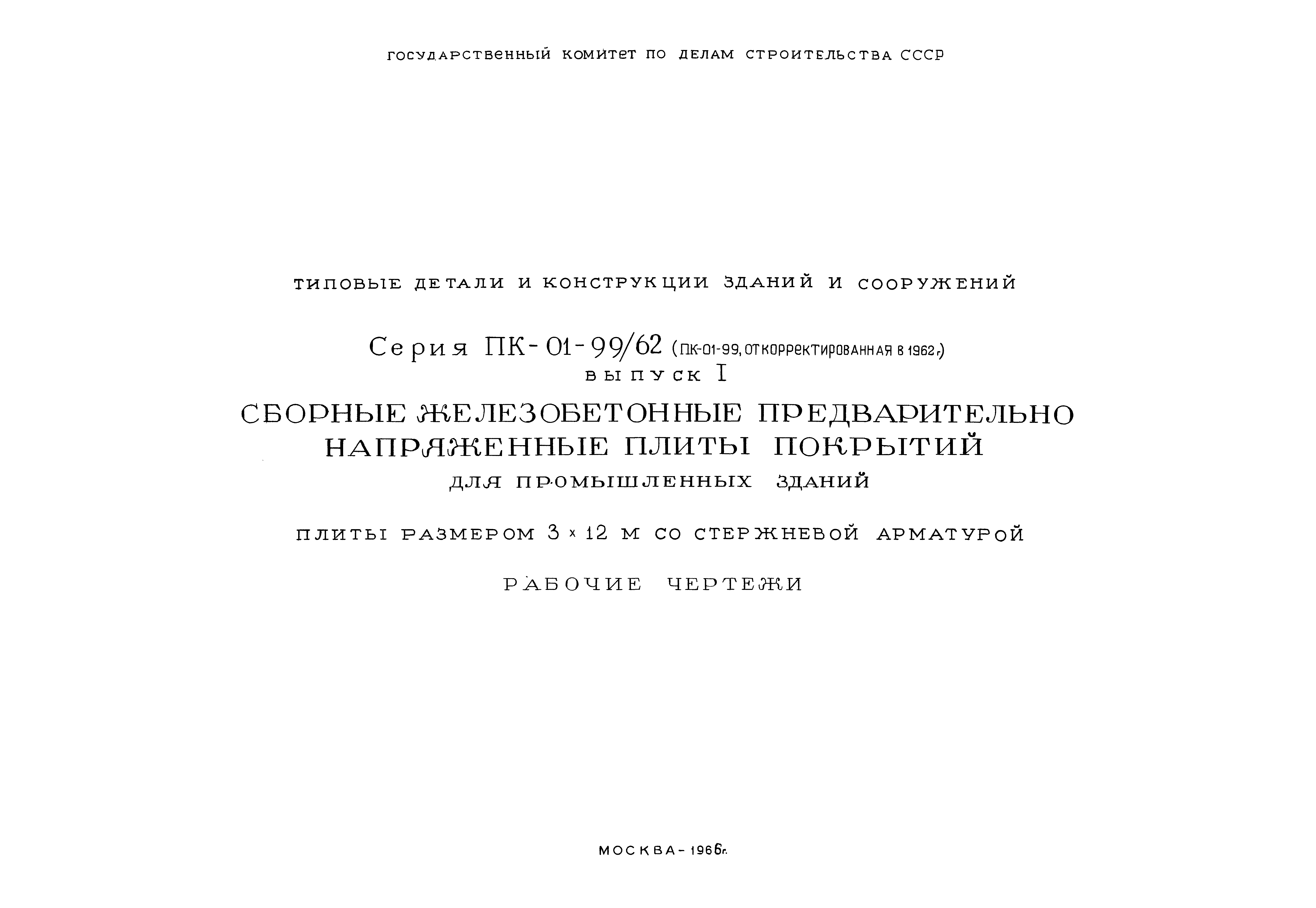 ГОСУДАРСТВЕННЫЙ КОМИТЕТ ПО ДЕЛАМ СТРОИТЕЛЬСТВА СССР

ТИПОВЫЕ ДЕТАЛИ И КОНСТРУКЦИИ ЗДАНИЙ И СООРУЖЕНИЙ

Серия ПК-01-99/62 (ПК-01-99, ОТКОРРЕКТИРОВАННАЯ В 1962 г.)
ВЫПУСК I
СБОРНЫЕ ЖЕЛЕЗОБЕТОННЫЕ ПРЕДВАРИТЕЛЬНО НАПРЯЖЕННЫЕ ПЛИТЫ ПОКРЫТИЙ
ДЛЯ ПРОМЫШЛЕННЫХ ЗДАНИЙ

ПЛИТЫ РАЗМЕРОМ 3 × 12 М СО СТЕРЖНЕВОЙ АРМАТУРОЙ

РАБОЧИЕ ЧЕРТЕЖИ

МОСКВА-1966г.